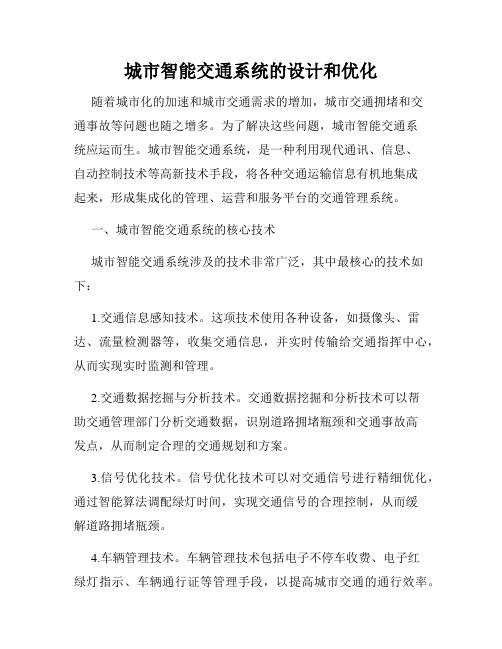 城市智能交通系统的设计和优化

随着城市化的加速和城市交通需求的增加，城市交通拥堵和交通事故等问题也随之增多。为了解决这些问题，城市智能交通系统应运而生。城市智能交通系统，是一种利用现代通讯、信息、自动控制技术等高新技术手段，将各种交通运输信息有机地集成起来，形成集成化的管理、运营和服务平台的交通管理系统。

一、城市智能交通系统的核心技术

城市智能交通系统涉及的技术非常广泛，其中最核心的技术如下：

1.交通信息感知技术。这项技术使用各种设备，如摄像头、雷达、流量检测器等，收集交通信息，并实时传输给交通指挥中心，从而实现实时监测和管理。

2.交通数据挖掘与分析技术。交通数据挖掘和分析技术可以帮助交通管理部门分析交通数据，识别道路拥堵瓶颈和交通事故高发点，从而制定合理的交通规划和方案。

3.信号优化技术。信号优化技术可以对交通信号进行精细优化，通过智能算法调配绿灯时间，实现交通信号的合理控制，从而缓解道路拥堵瓶颈。

4.车辆管理技术。车辆管理技术包括电子不停车收费、电子红绿灯指示、车辆通行证等管理手段，以提高城市交通的通行效率。